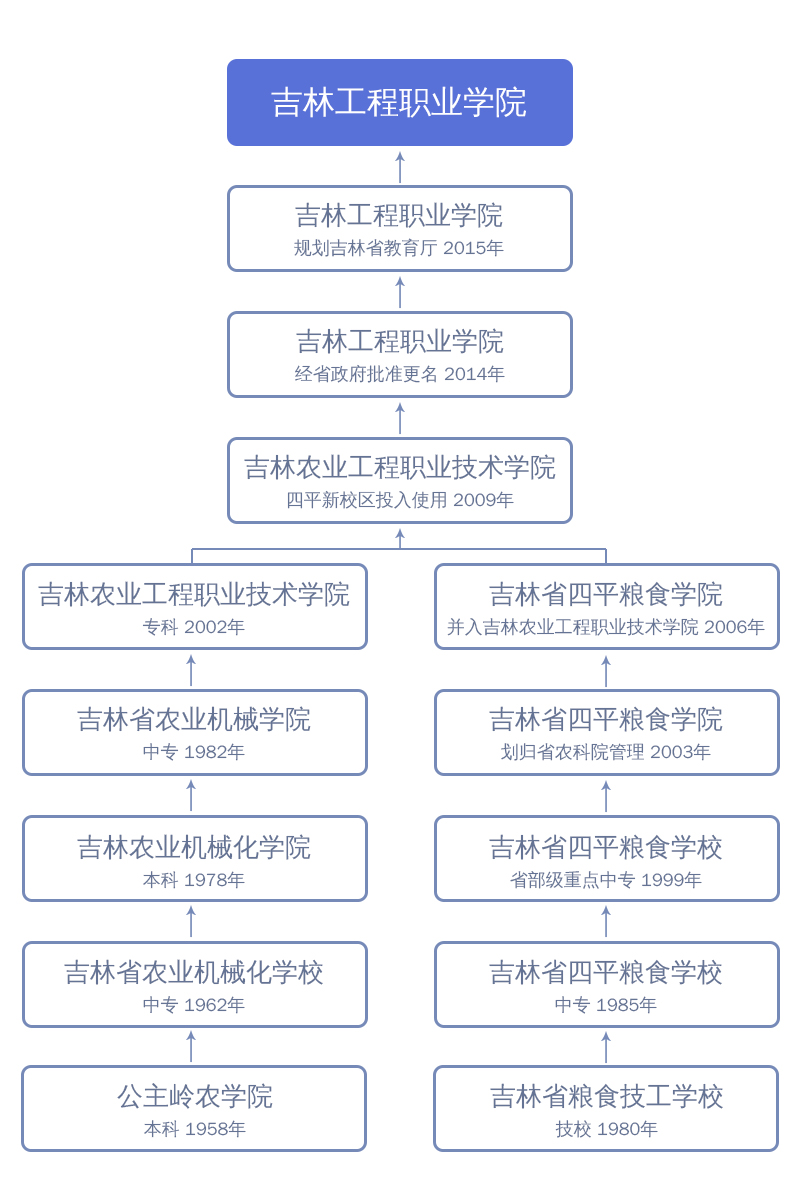 吉林工程职业学院

吉林工程职业学院
规划吉林省教育厅 2015年

吉林工程职业学院
经省政府批准更名 2014年

吉林农业工程职业技术学院
四平新校区投入使用 2009年

吉林农业工程职业技术学院
专科 2002年

吉林省农业机械学院
中专 1982年

吉林农业机械化学院
本科 1978年

吉林省农业机械化学校
中专 1962年

公主岭农学院
本科 1958年

吉林省四平粮食学院
并入吉林农业工程职业技术学院 2006年

吉林省四平粮食学院
划归省农科院管理 2003年

吉林省四平粮食学校
省部级重点中专 1999年

吉林省四平粮食学校
中专 1985年

吉林省粮食技工学校
技校 1980年